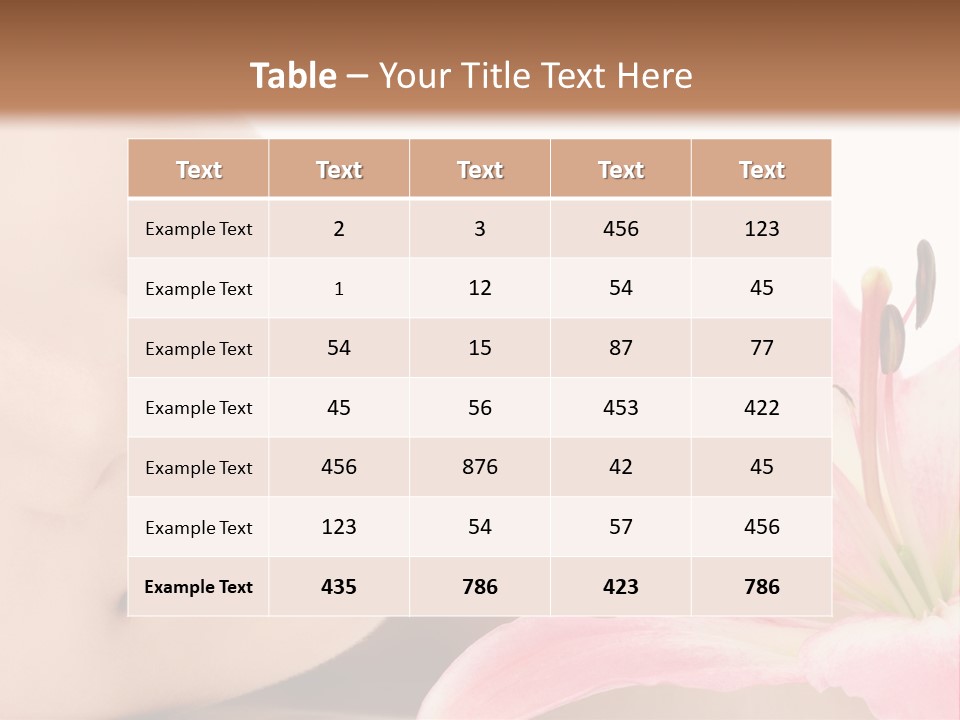 Table – Your Title Text Here

| Text | Text | Text | Text | Text |
|---|---|---|---|---|
| Example Text | 2 | 3 | 456 | 123 |
| Example Text | 1 | 12 | 54 | 45 |
| Example Text | 54 | 15 | 87 | 77 |
| Example Text | 45 | 56 | 453 | 422 |
| Example Text | 456 | 876 | 42 | 45 |
| Example Text | 123 | 54 | 57 | 456 |
| Example Text | 435 | 786 | 423 | 786 |